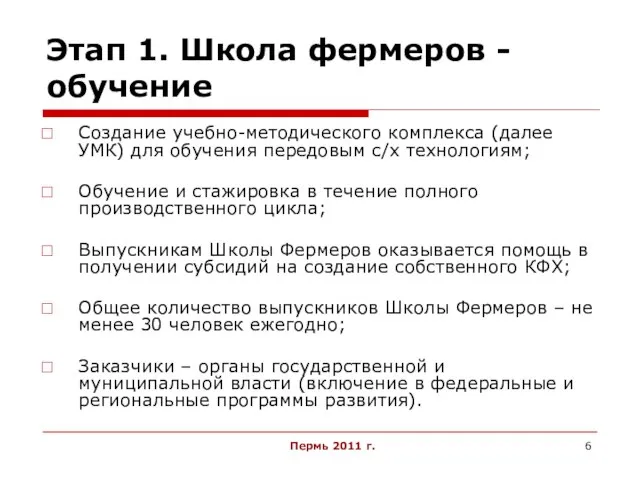 Этап 1. Школа фермеров - обучение

Создание учебно-методического комплекса (далее УМК) для обучения передовым с/х технологиям;

Обучение и стажировка в течение полного производственного цикла;

Выпускникам Школы Фермеров оказывается помощь в получении субсидий на создание собственного КФХ;

Общее количество выпускников Школы Фермеров – не менее 30 человек ежегодно;

Заказчики – органы государственной и муниципальной власти (включение в федеральные и региональные программы развития).

Пермь 2011 г.

6